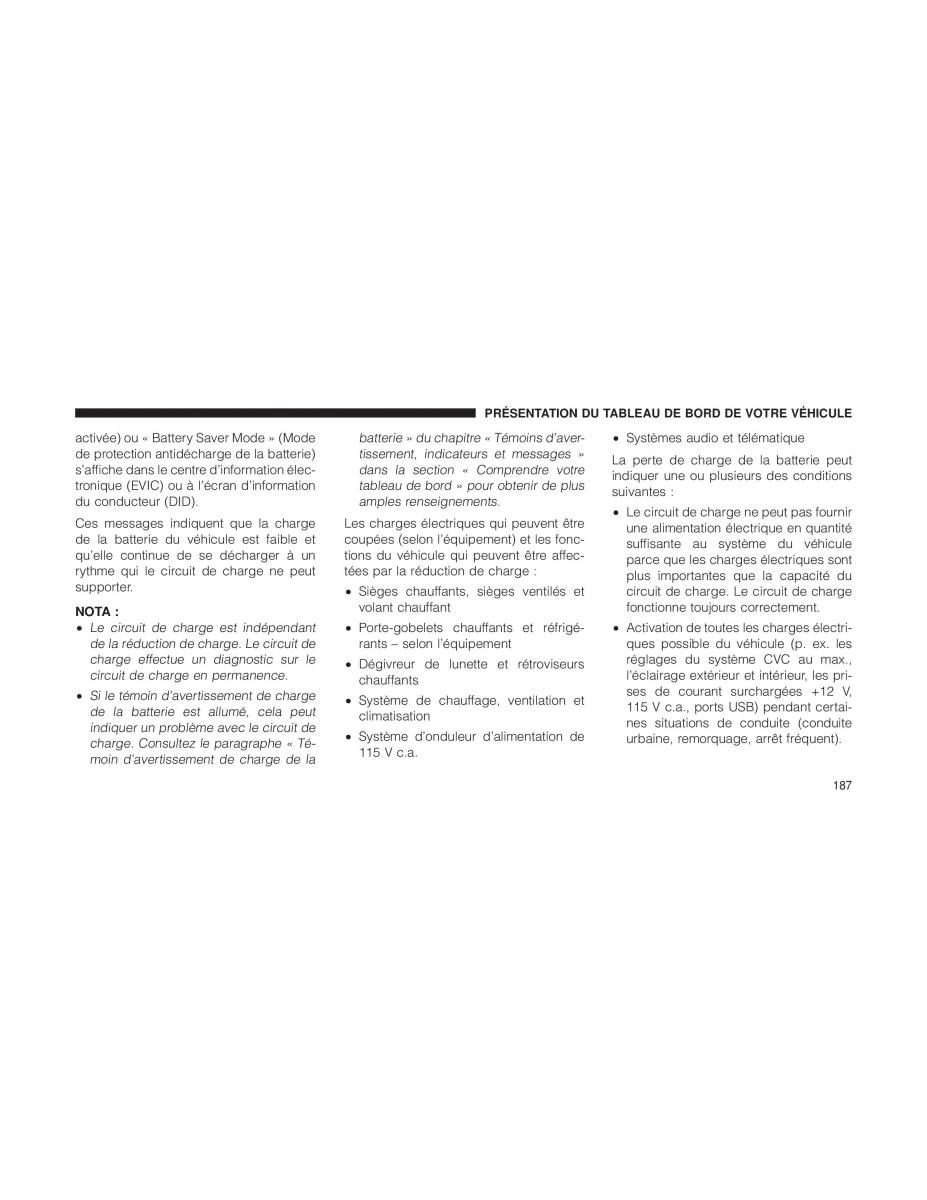 PRÉSENTATION DU TABLEAU DE BORD DE VOTRE VÉHICULE

activée) ou « Battery Saver Mode » (Mode de protection antidécharge de la batterie) s'affiche dans le centre d'information électronique (EVIC) ou à l'écran d'information du conducteur (DID).

Ces messages indiquent que la charge de la batterie du véhicule est faible et qu'elle continue de se décharger à un rythme qui le circuit de charge ne peut supporter.

NOTA :
• Le circuit de charge est indépendant de la réduction de charge. Le circuit de charge effectue un diagnostic sur le circuit de charge en permanence.
• Si le témoin d'avertissement de charge de la batterie est allumé, cela peut indiquer un problème avec le circuit de charge. Consultez le paragraphe « Témoin d'avertissement de charge de la batterie » du chapitre « Témoins d'avertissement, indicateurs et messages » dans la section « Comprendre votre tableau de bord » pour obtenir de plus amples renseignements.

Les charges électriques qui peuvent être coupées (selon l'équipement) et les fonctions du véhicule qui peuvent être affectées par la réduction de charge :
• Sièges chauffants, sièges ventilés et volant chauffant
• Porte-gobelets chauffants et réfrigérants – selon l'équipement
• Dégivreur de lunette et rétroviseurs chauffants
• Système de chauffage, ventilation et climatisation
• Système d'onduleur d'alimentation de 115 V c.a.
• Systèmes audio et télématique

La perte de charge de la batterie peut indiquer une ou plusieurs des conditions suivantes :
• Le circuit de charge ne peut pas fournir une alimentation électrique en quantité suffisante au système du véhicule parce que les charges électriques sont plus importantes que la capacité du circuit de charge. Le circuit de charge fonctionne toujours correctement.
• Activation de toutes les charges électriques possible du véhicule (p. ex. les réglages du système CVC au max., l'éclairage extérieur et intérieur, les prises de courant surchargées +12 V, 115 V c.a., ports USB) pendant certaines situations de conduite (conduite urbaine, remorquage, arrêt fréquent).

187